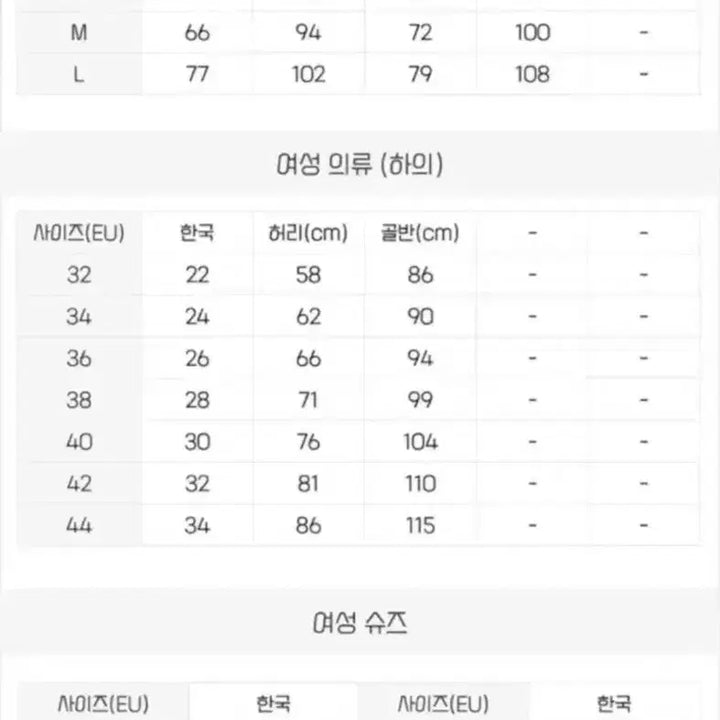 | M | 66 | 94 | 72 | 100 | - |
|---|---|---|---|---|---|
| L | 77 | 102 | 79 | 108 | - |

여성 의류 (하의)

| 사이즈(EU) | 한국 | 허리(cm) | 골반(cm) | - | - |
|---|---|---|---|---|---|
| 32 | 22 | 58 | 86 | - | - |
| 34 | 24 | 62 | 90 | - | - |
| 36 | 26 | 66 | 94 | - | - |
| 38 | 28 | 71 | 99 | - | - |
| 40 | 30 | 76 | 104 | - | - |
| 42 | 32 | 81 | 110 | - | - |
| 44 | 34 | 86 | 115 | - | - |

여성 슈즈

| 사이즈(EU) | 한국 | 사이즈(EU) | 한국 |
|---|---|---|---|